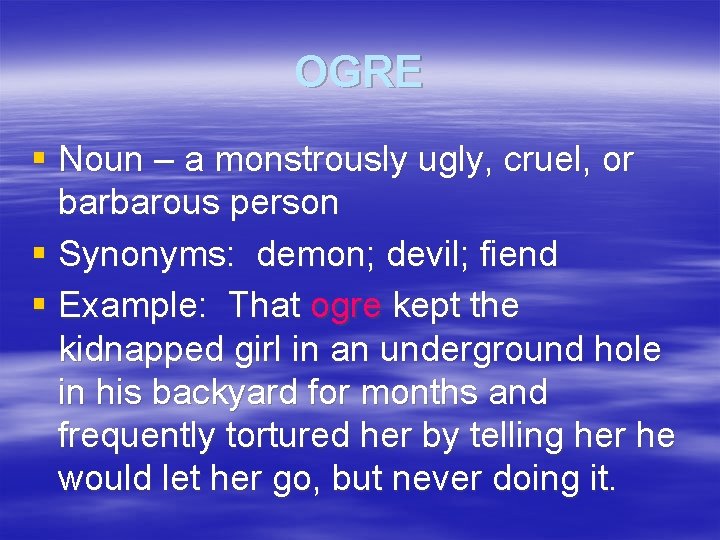 OGRE

▪ Noun – a monstrously ugly, cruel, or barbarous person

▪ Synonyms: demon; devil; fiend

▪ Example: That ogre kept the kidnapped girl in an underground hole in his backyard for months and frequently tortured her by telling her he would let her go, but never doing it.